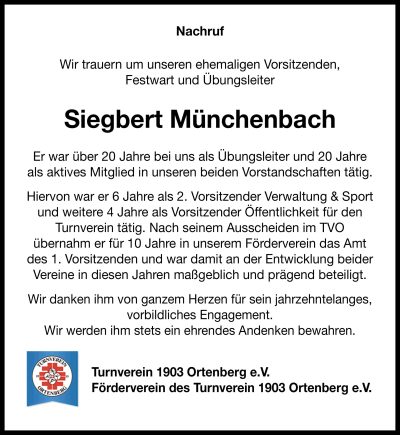 Nachruf

Wir trauern um unseren ehemaligen Vorsitzenden,
Festwart und Übungsleiter

Siegbert Münchenbach

Er war über 20 Jahre bei uns als Übungsleiter und 20 Jahre als aktives Mitglied in unseren beiden Vorstandschaften tätig.

Hiervon war er 6 Jahre als 2. Vorsitzender Verwaltung & Sport und weitere 4 Jahre als Vorsitzender Öffentlichkeit für den Turnverein tätig. Nach seinem Ausscheiden im TVO übernahm er für 10 Jahre in unserem Förderverein das Amt des 1. Vorsitzenden und war damit an der Entwicklung beider Vereine in diesen Jahren maßgeblich und prägend beteiligt.

Wir danken ihm von ganzem Herzen für sein jahrzehntelanges, vorbildliches Engagement.
Wir werden ihm stets ein ehrendes Andenken bewahren.

TURNVEREIN
ORTENBERG

Turnverein 1903 Ortenberg e.V.
Förderverein des Turnverein 1903 Ortenberg e.V.